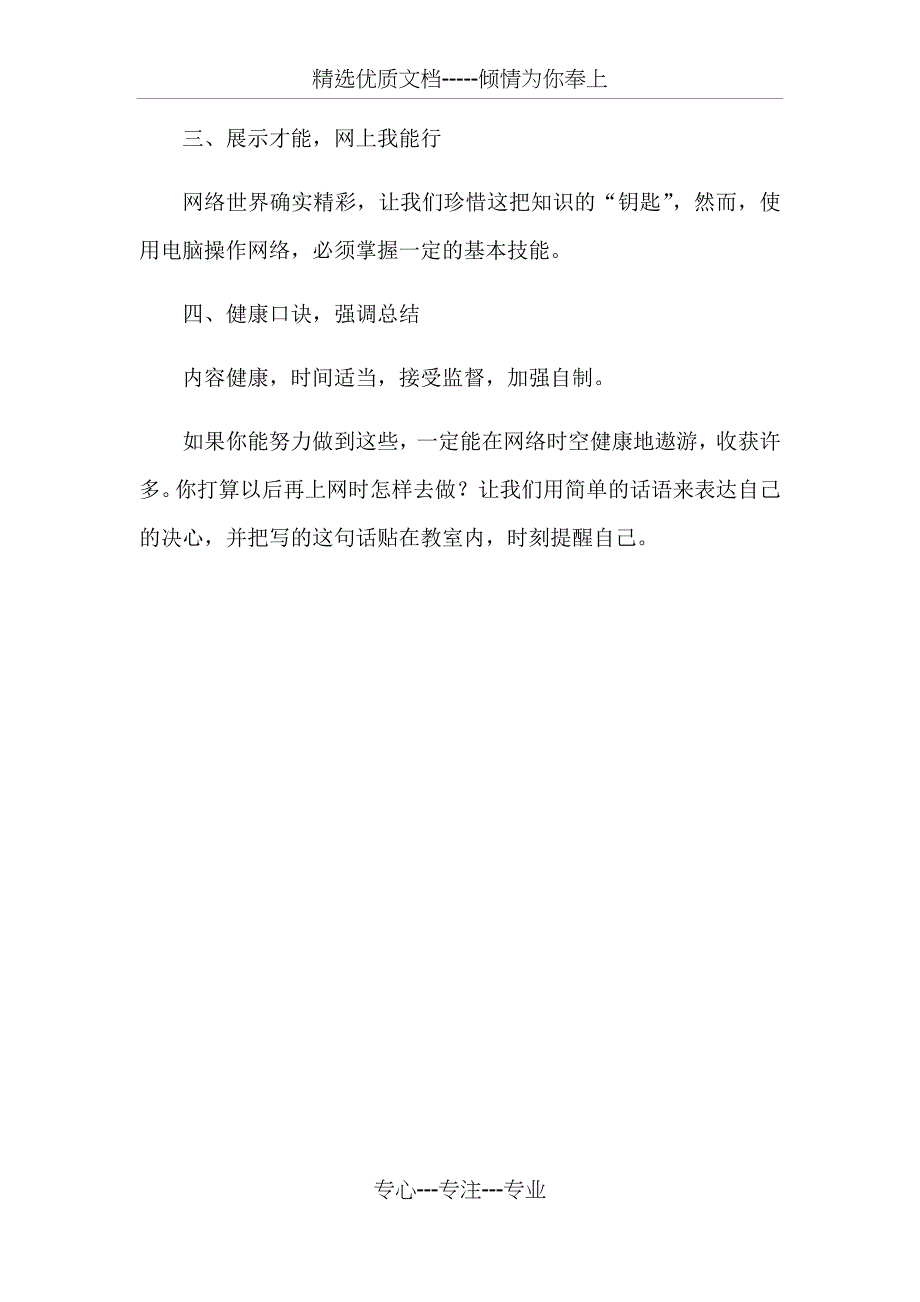 精选优质文档-----倾情为你奉上

三、展示才能，网上我能行

网络世界确实精彩，让我们珍惜这把知识的“钥匙”，然而，使用电脑操作网络，必须掌握一定的基本技能。

四、健康口诀，强调总结

内容健康，时间适当，接受监督，加强自制。

如果你能努力做到这些，一定能在网络时空健康地遨游，收获许多。你打算以后再上网时怎样去做？让我们用简单的话语来表达自己的决心，并把写的这句话贴在教室内，时刻提醒自己。

专心---专注---专业